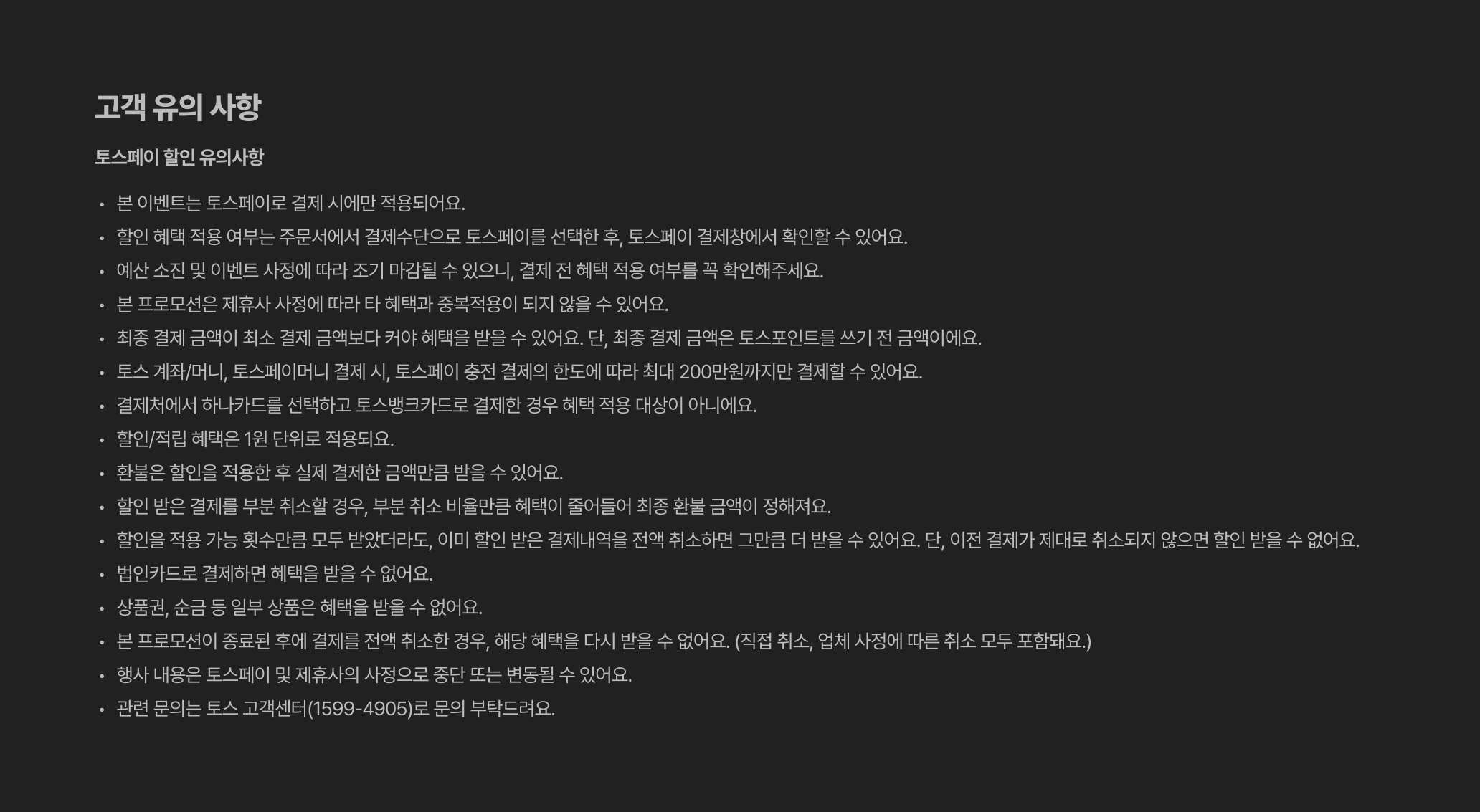 고객 유의 사항

토스페이 할인 유의사항

• 본 이벤트는 토스페이로 결제 시에만 적용되어요.
• 할인 혜택 적용 여부는 주문서에서 결제수단으로 토스페이를 선택한 후, 토스페이 결제창에서 확인할 수 있어요.
• 예산 소진 및 이벤트 사정에 따라 조기 마감될 수 있으니, 결제 전 혜택 적용 여부를 꼭 확인해주세요.
• 본 프로모션은 제휴사 사정에 따라 타 혜택과 중복적용이 되지 않을 수 있어요.
• 최종 결제 금액이 최소 결제 금액보다 커야 혜택을 받을 수 있어요. 단, 최종 결제 금액은 토스포인트를 쓰기 전 금액이에요.
• 토스 계좌/머니, 토스페이머니 결제 시, 토스페이 충전 결제의 한도에 따라 최대 200만원까지만 결제할 수 있어요.
• 결제처에서 하나카드를 선택하고 토스뱅크카드로 결제한 경우 혜택 적용 대상이 아니에요.
• 할인/적립 혜택은 1원 단위로 적용되요.
• 환불은 할인을 적용한 후 실제 결제한 금액만큼 받을 수 있어요.
• 할인 받은 결제를 부분 취소할 경우, 부분 취소 비율만큼 혜택이 줄어들어 최종 환불 금액이 정해져요.
• 할인을 적용 가능 횟수만큼 모두 받았더라도, 이미 할인 받은 결제내역을 전액 취소하면 그만큼 더 받을 수 있어요. 단, 이전 결제가 제대로 취소되지 않으면 할인 받을 수 없어요.
• 법인카드로 결제하면 혜택을 받을 수 없어요.
• 상품권, 순금 등 일부 상품은 혜택을 받을 수 없어요.
• 본 프로모션이 종료된 후에 결제를 전액 취소한 경우, 해당 혜택을 다시 받을 수 없어요. (직접 취소, 업체 사정에 따른 취소 모두 포함돼요.)
• 행사 내용은 토스페이 및 제휴사의 사정으로 중단 또는 변동될 수 있어요.
• 관련 문의는 토스 고객센터(1599-4905)로 문의 부탁드려요.